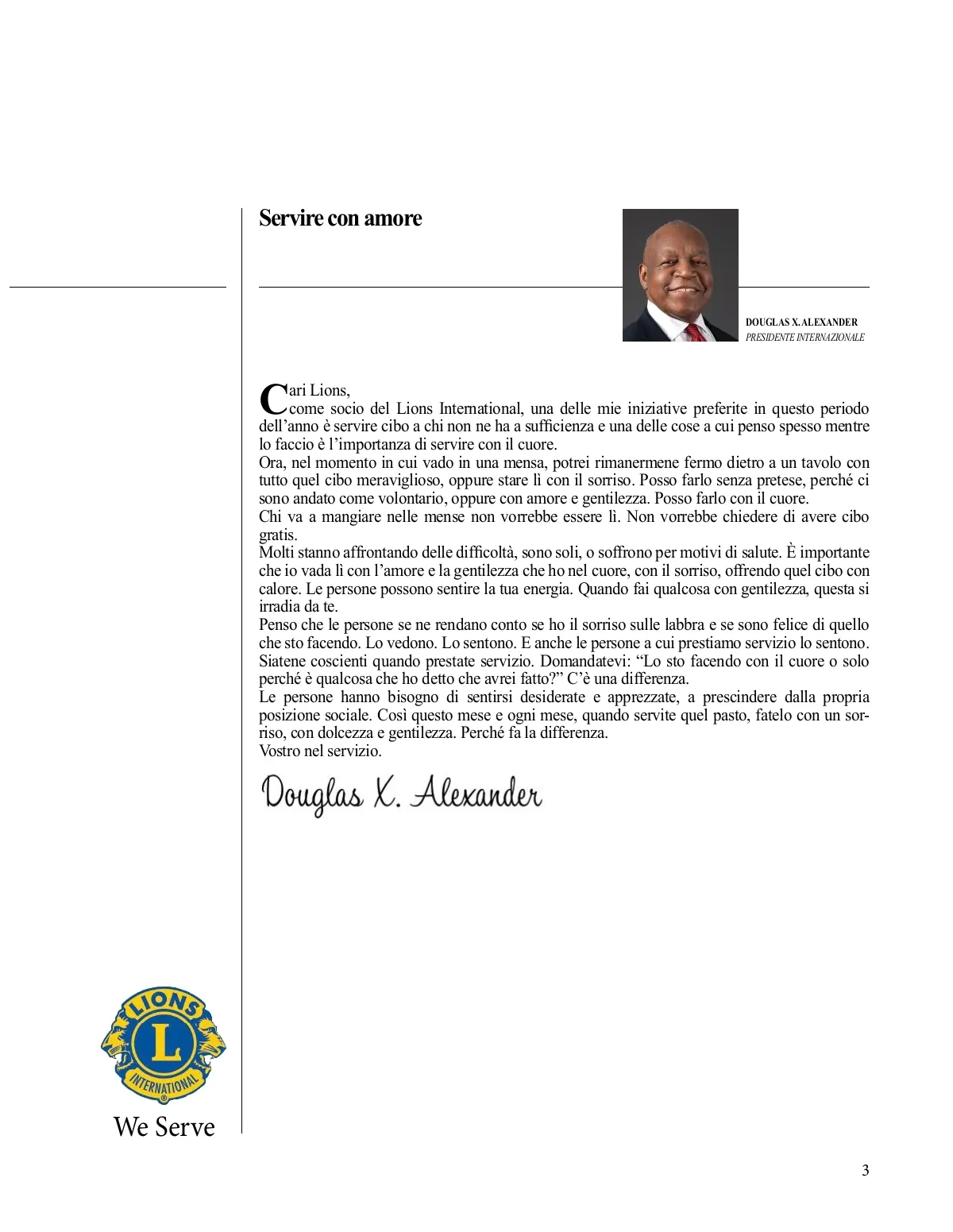 Servire con amore

DOUGLAS X. ALEXANDER
PRESIDENTE INTERNAZIONALE

Cari Lions,
come socio del Lions International, una delle mie iniziative preferite in questo periodo dell'anno è servire cibo a chi non ne ha a sufficienza e una delle cose a cui penso spesso mentre lo faccio è l'importanza di servire con il cuore.
Ora, nel momento in cui vado in una mensa, potrei rimanermene fermo dietro a un tavolo con tutto quel cibo meraviglioso, oppure stare lì con il sorriso. Posso farlo senza pretese, perché ci sono andato come volontario, oppure con amore e gentilezza. Posso farlo con il cuore.
Chi va a mangiare nelle mense non vorrebbe essere lì. Non vorrebbe chiedere di avere cibo gratis.
Molti stanno affrontando delle difficoltà, sono soli, o soffrono per motivi di salute. È importante che io vada lì con l'amore e la gentilezza che ho nel cuore, con il sorriso, offrendo quel cibo con calore. Le persone possono sentire la tua energia. Quando fai qualcosa con gentilezza, questa si irradia da te.
Penso che le persone se ne rendano conto se ho il sorriso sulle labbra e se sono felice di quello che sto facendo. Lo vedono. Lo sentono. E anche le persone a cui prestiamo servizio lo sentono.
Siatene coscienti quando prestate servizio. Domandatevi: "Lo sto facendo con il cuore o solo perché è qualcosa che ho detto che avrei fatto?" C'è una differenza.
Le persone hanno bisogno di sentirsi desiderate e apprezzate, a prescindere dalla propria posizione sociale. Così questo mese e ogni mese, quando servite quel pasto, fatelo con un sorriso, con dolcezza e gentilezza. Perché fa la differenza.
Vostro nel servizio.

Douglas X. Alexander

LIONS
L
INTERNATIONAL
We Serve

3